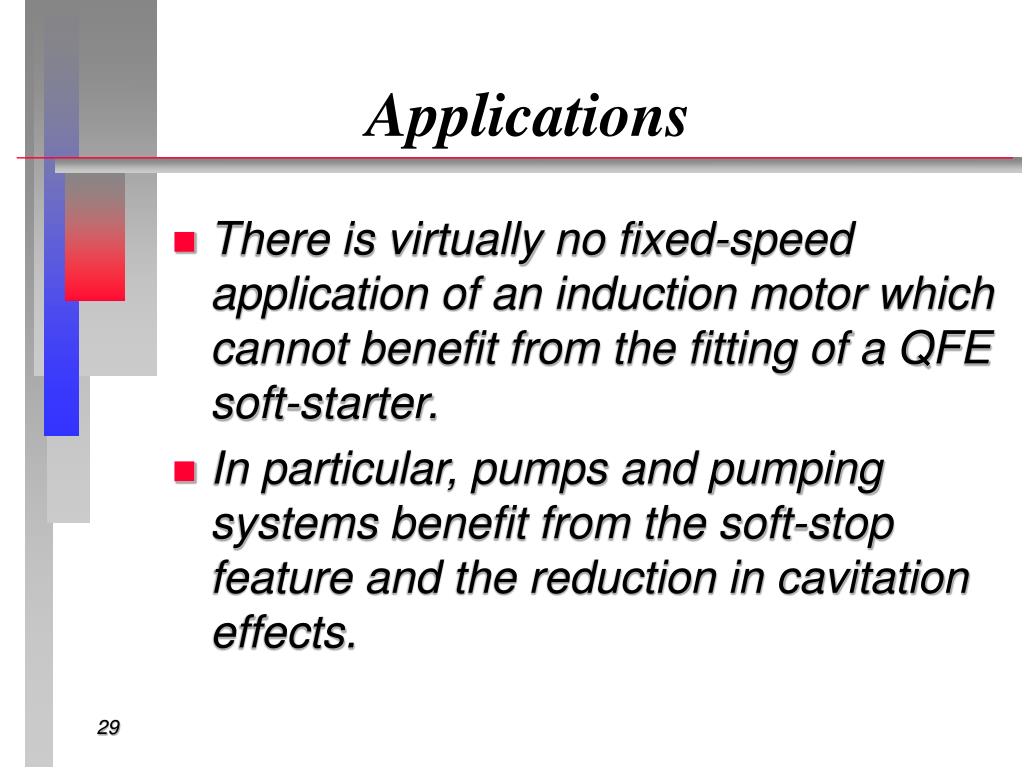 Applications

There is virtually no fixed-speed application of an induction motor which cannot benefit from the fitting of a QFE soft-starter.

In particular, pumps and pumping systems benefit from the soft-stop feature and the reduction in cavitation effects.

29